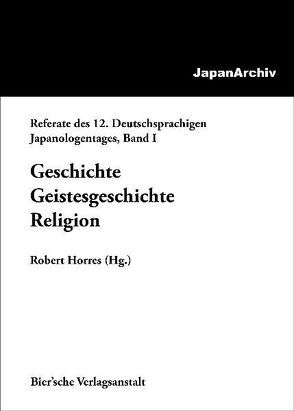 JapanArchiv

Referate des 12. Deutschsprachigen Japanologentages, Band I

Geschichte
Geistesgeschichte
Religion

Robert Horres (Hg.)

Bier'sche Verlagsanstalt